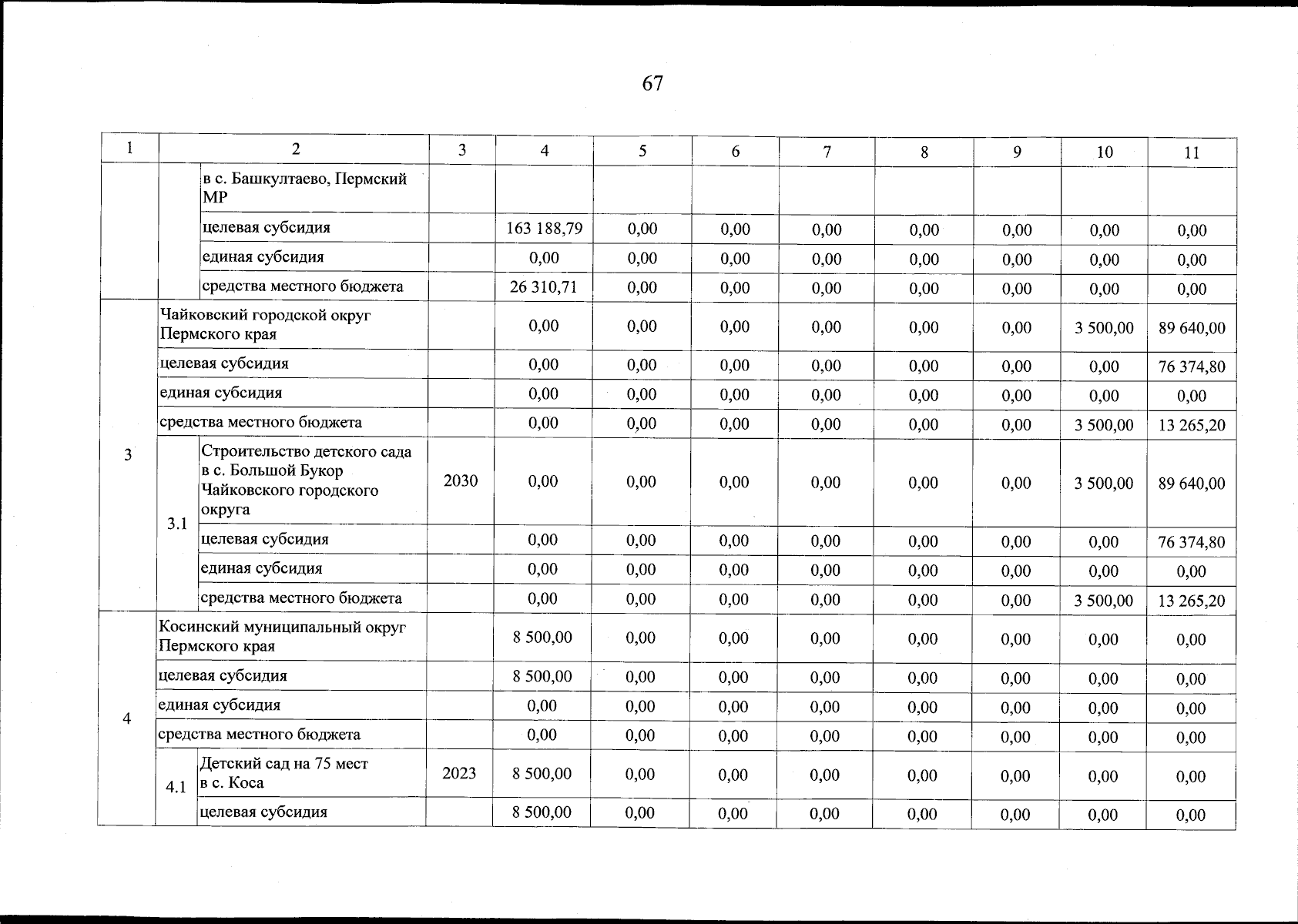 67

| 1 | 2 | | 3 | 4 | 5 | 6 | 7 | 8 | 9 | 10 | 11 |
|---|---|---|---|---|---|---|---|---|---|---|---|
| | | в с. Башкултаево, Пермский МР | | | | | | | | | |
| | | целевая субсидия | | 163 188,79 | 0,00 | 0,00 | 0,00 | 0,00 | 0,00 | 0,00 | 0,00 |
| | | единая субсидия | | 0,00 | 0,00 | 0,00 | 0,00 | 0,00 | 0,00 | 0,00 | 0,00 |
| | | средства местного бюджета | | 26 310,71 | 0,00 | 0,00 | 0,00 | 0,00 | 0,00 | 0,00 | 0,00 |
| 3 | Чайковский городской округ Пермского края | | | 0,00 | 0,00 | 0,00 | 0,00 | 0,00 | 0,00 | 3 500,00 | 89 640,00 |
| | целевая субсидия | | | 0,00 | 0,00 | 0,00 | 0,00 | 0,00 | 0,00 | 0,00 | 76 374,80 |
| | единая субсидия | | | 0,00 | 0,00 | 0,00 | 0,00 | 0,00 | 0,00 | 0,00 | 0,00 |
| | средства местного бюджета | | | 0,00 | 0,00 | 0,00 | 0,00 | 0,00 | 0,00 | 3 500,00 | 13 265,20 |
| | 3.1 | Строительство детского сада в с. Большой Букор Чайковского городского округа | 2030 | 0,00 | 0,00 | 0,00 | 0,00 | 0,00 | 0,00 | 3 500,00 | 89 640,00 |
| | | целевая субсидия | | 0,00 | 0,00 | 0,00 | 0,00 | 0,00 | 0,00 | 0,00 | 76 374,80 |
| | | единая субсидия | | 0,00 | 0,00 | 0,00 | 0,00 | 0,00 | 0,00 | 0,00 | 0,00 |
| | | средства местного бюджета | | 0,00 | 0,00 | 0,00 | 0,00 | 0,00 | 0,00 | 3 500,00 | 13 265,20 |
| 4 | Косинский муниципальный округ Пермского края | | | 8 500,00 | 0,00 | 0,00 | 0,00 | 0,00 | 0,00 | 0,00 | 0,00 |
| | целевая субсидия | | | 8 500,00 | 0,00 | 0,00 | 0,00 | 0,00 | 0,00 | 0,00 | 0,00 |
| | единая субсидия | | | 0,00 | 0,00 | 0,00 | 0,00 | 0,00 | 0,00 | 0,00 | 0,00 |
| | средства местного бюджета | | | 0,00 | 0,00 | 0,00 | 0,00 | 0,00 | 0,00 | 0,00 | 0,00 |
| | 4.1 | Детский сад на 75 мест в с. Коса | 2023 | 8 500,00 | 0,00 | 0,00 | 0,00 | 0,00 | 0,00 | 0,00 | 0,00 |
| | | целевая субсидия | | 8 500,00 | 0,00 | 0,00 | 0,00 | 0,00 | 0,00 | 0,00 | 0,00 |